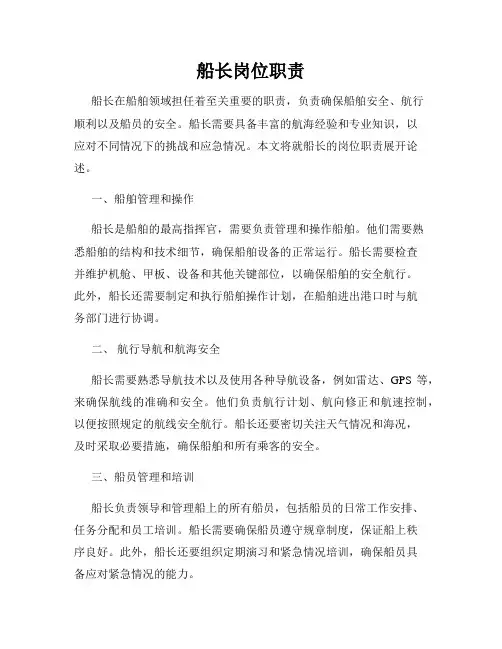 船长岗位职责

船长在船舶领域担任着至关重要的职责，负责确保船舶安全、航行顺利以及船员的安全。船长需要具备丰富的航海经验和专业知识，以应对不同情况下的挑战和应急情况。本文将就船长的岗位职责展开论述。

一、船舶管理和操作

船长是船舶的最高指挥官，需要负责管理和操作船舶。他们需要熟悉船舶的结构和技术细节，确保船舶设备的正常运行。船长需要检查并维护机舱、甲板、设备和其他关键部位，以确保船舶的安全航行。此外，船长还需要制定和执行船舶操作计划，在船舶进出港口时与航务部门进行协调。

二、 航行导航和航海安全

船长需要熟悉导航技术以及使用各种导航设备，例如雷达、GPS 等，来确保航线的准确和安全。他们负责航行计划、航向修正和航速控制，以便按照规定的航线安全航行。船长还要密切关注天气情况和海况，及时采取必要措施，确保船舶和所有乘客的安全。

三、船员管理和培训

船长负责领导和管理船上的所有船员，包括船员的日常工作安排、任务分配和员工培训。船长需要确保船员遵守规章制度，保证船上秩序良好。此外，船长还要组织定期演习和紧急情况培训，确保船员具备应对紧急情况的能力。